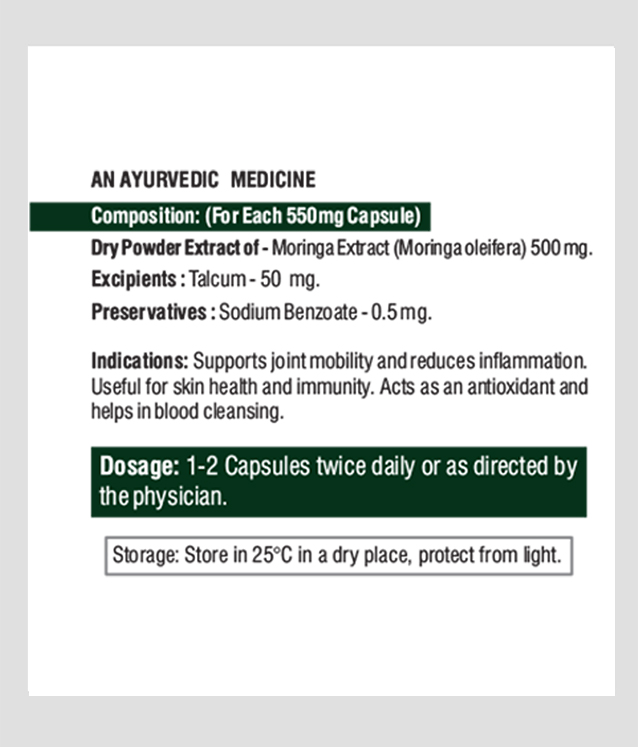 AN AYURVEDIC MEDICINE

Composition: (For Each 550mg Capsule)

Dry Powder Extract of - Moringa Extract (Moringa oleifera) 500 mg.

Excipients : Talcum - 50 mg.

Preservatives : Sodium Benzoate - 0.5 mg.

Indications: Supports joint mobility and reduces inflammation. Useful for skin health and immunity. Acts as an antioxidant and helps in blood cleansing.

Dosage: 1-2 Capsules twice daily or as directed by the physician.

Storage: Store in 25°C in a dry place, protect from light.